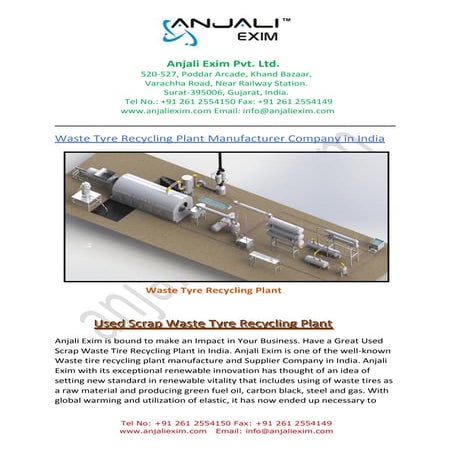 ANJALI™
EXIM

Anjali Exim Pvt. Ltd.
520-527, Poddar Arcade, Khand Bazaar,
Varachha Road, Near Railway Station.
Surat-395006, Gujarat, India.
Tel No.: +91 261 2554150 Fax: +91 261 2554149
www.anjaliexim.com Email: info@anjaliexim.com

Waste Tyre Recycling Plant Manufacturer Company in India

Waste Tyre Recycling Plant

Used Scrap Waste Tyre Recycling Plant

Anjali Exim is bound to make an Impact in Your Business. Have a Great Used Scrap Waste Tire Recycling Plant in India. Anjali Exim is one of the well-known Waste tire recycling plant manufacture and Supplier Company in India. Anjali Exim with its exceptional renewable innovation has thought of an idea of setting new standard in renewable vitality that includes using of waste tires as a raw material and producing green fuel oil, carbon black, steel and gas. With global warming and utilization of elastic, it has now ended up necessary to

Tel No: +91 261 2554150 Fax: +91 261 2554149
www.anjaliexim.com Email: info@anjaliexim.com